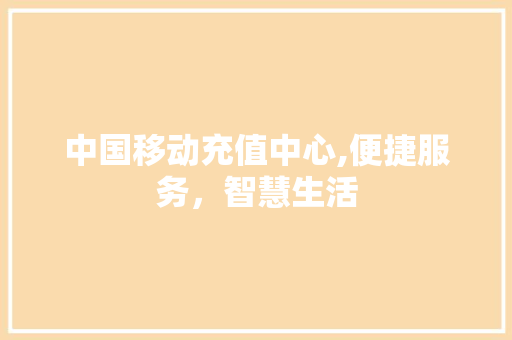 中国移动充值中心,便捷服务，智慧生活